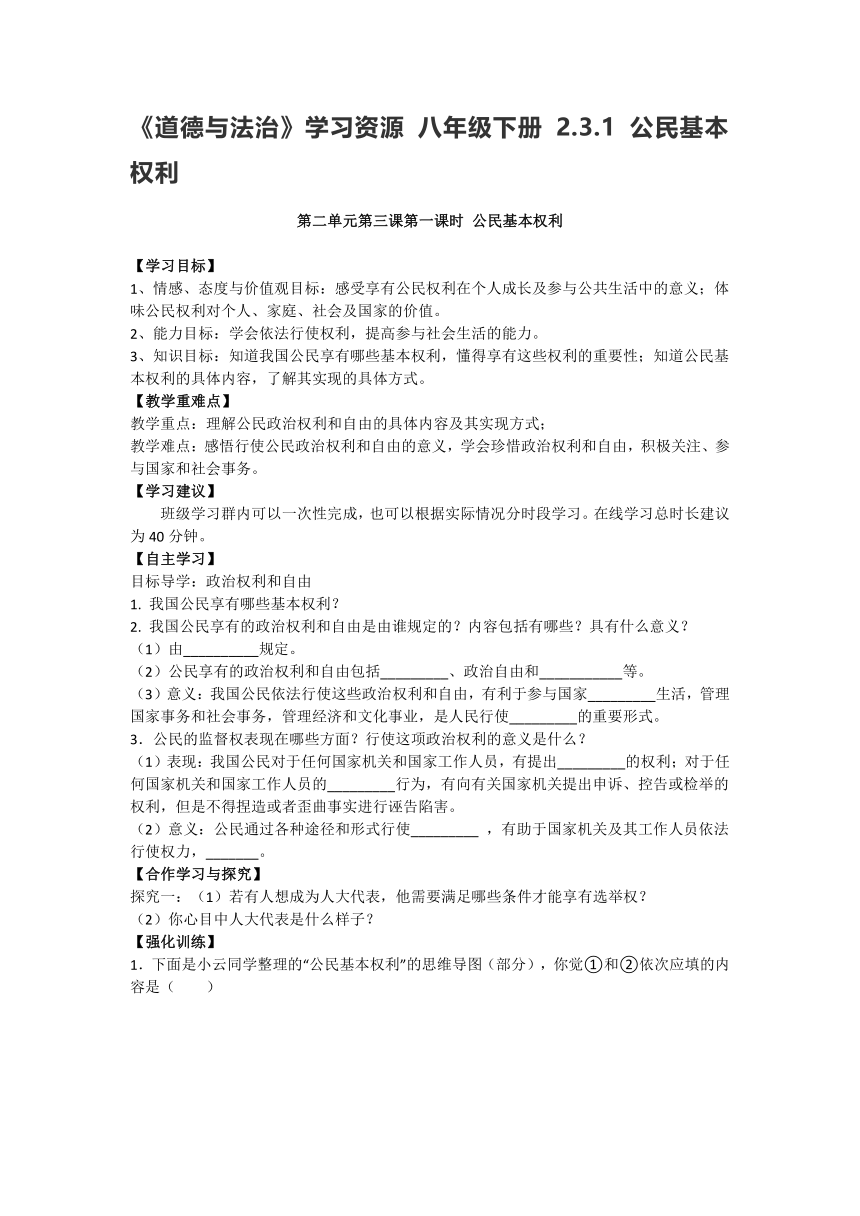 《道德与法治》学习资源 八年级下册 2.3.1 公民基本权利

第二单元第三课第一课时 公民基本权利

【学习目标】
1、情感、态度与价值观目标：感受享有公民权利在个人成长及参与公共生活中的意义；体味公民权利对个人、家庭、社会及国家的价值。
2、能力目标：学会依法行使权利，提高参与社会生活的能力。
3、知识目标：知道我国公民享有哪些基本权利，懂得享有这些权利的重要性；知道公民基本权利的具体内容，了解其实现的具体方式。
【教学重难点】
教学重点：理解公民政治权利和自由的具体内容及其实现方式；
教学难点：感悟行使公民政治权利和自由的意义，学会珍惜政治权利和自由，积极关注、参与国家和社会事务。
【学习建议】
班级学习群内可以一次性完成，也可以根据实际情况分时段学习。在线学习总时长建议为 40 分钟。
【自主学习】
目标导学：政治权利和自由
1. 我国公民享有哪些基本权利？
2. 我国公民享有的政治权利和自由是由谁规定的？内容包括有哪些？具有什么意义？
（1）由__________规定。
（2）公民享有的政治权利和自由包括_________、政治自由和___________等。
（3）意义：我国公民依法行使这些政治权利和自由，有利于参与国家_________生活，管理国家事务和社会事务，管理经济和文化事业，是人民行使_________的重要形式。
3．公民的监督权表现在哪些方面？行使这项政治权利的意义是什么？
（1）表现：我国公民对于任何国家机关和国家工作人员，有提出_________的权利；对于任何国家机关和国家工作人员的_________行为，有向有关国家机关提出申诉、控告或检举的权利，但是不得捏造或者歪曲事实进行诬告陷害。
（2）意义：公民通过各种途径和形式行使_________ ，有助于国家机关及其工作人员依法行使权力，_______。
【合作学习与探究】
探究一：（1）若有人想成为人大代表，他需要满足哪些条件才能享有选举权？
（2）你心目中人大代表是什么样子？
【强化训练】
1．下面是小云同学整理的“公民基本权利”的思维导图（部分），你觉①和②依次应填的内容是（　　）